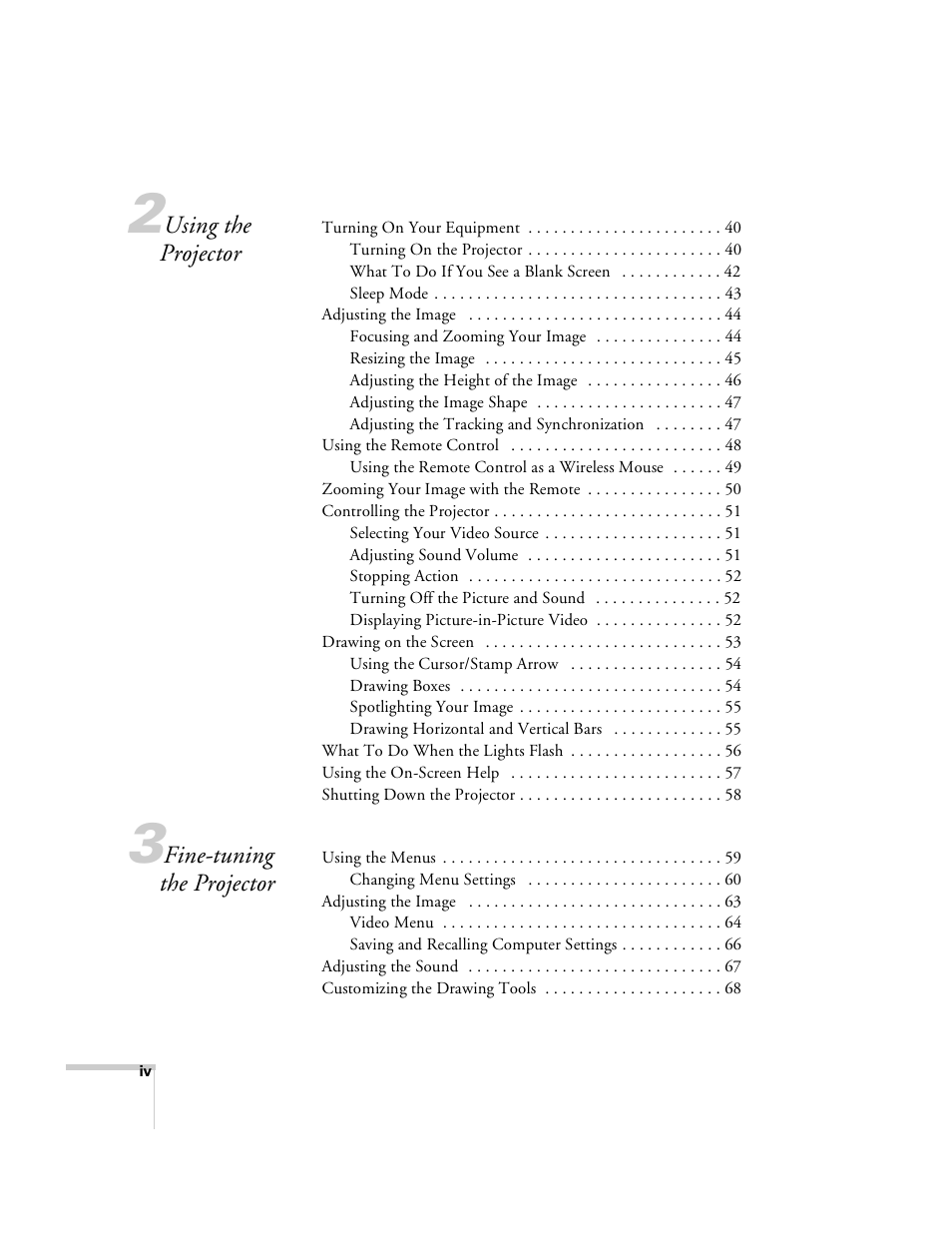 2 Using the Projector

Turning On Your Equipment . . . . . . . . . . . . . . . . . . . . . . . 40
Turning On the Projector . . . . . . . . . . . . . . . . . . . . . . . 40
What To Do If You See a Blank Screen . . . . . . . . . . . . 42
Sleep Mode . . . . . . . . . . . . . . . . . . . . . . . . . . . . . . . . . . 43
Adjusting the Image . . . . . . . . . . . . . . . . . . . . . . . . . . . . . . 44
Focusing and Zooming Your Image . . . . . . . . . . . . . . . 44
Resizing the Image . . . . . . . . . . . . . . . . . . . . . . . . . . . . 45
Adjusting the Height of the Image . . . . . . . . . . . . . . . . 46
Adjusting the Image Shape . . . . . . . . . . . . . . . . . . . . . . 47
Adjusting the Tracking and Synchronization . . . . . . . . 47
Using the Remote Control . . . . . . . . . . . . . . . . . . . . . . . . . 48
Using the Remote Control as a Wireless Mouse . . . . . . 49
Zooming Your Image with the Remote . . . . . . . . . . . . . . . . 50
Controlling the Projector . . . . . . . . . . . . . . . . . . . . . . . . . . . 51
Selecting Your Video Source . . . . . . . . . . . . . . . . . . . . . 51
Adjusting Sound Volume . . . . . . . . . . . . . . . . . . . . . . . 51
Stopping Action . . . . . . . . . . . . . . . . . . . . . . . . . . . . . . 52
Turning Off the Picture and Sound . . . . . . . . . . . . . . . 52
Displaying Picture-in-Picture Video . . . . . . . . . . . . . . . 52
Drawing on the Screen . . . . . . . . . . . . . . . . . . . . . . . . . . . . 53
Using the Cursor/Stamp Arrow . . . . . . . . . . . . . . . . . . 54
Drawing Boxes . . . . . . . . . . . . . . . . . . . . . . . . . . . . . . . 54
Spotlighting Your Image . . . . . . . . . . . . . . . . . . . . . . . . 55
Drawing Horizontal and Vertical Bars . . . . . . . . . . . . . 55
What To Do When the Lights Flash . . . . . . . . . . . . . . . . . . 56
Using the On-Screen Help . . . . . . . . . . . . . . . . . . . . . . . . . 57
Shutting Down the Projector . . . . . . . . . . . . . . . . . . . . . . . . 58

3 Fine-tuning the Projector

Using the Menus . . . . . . . . . . . . . . . . . . . . . . . . . . . . . . . . . 59
Changing Menu Settings . . . . . . . . . . . . . . . . . . . . . . . 60
Adjusting the Image . . . . . . . . . . . . . . . . . . . . . . . . . . . . . . 63
Video Menu . . . . . . . . . . . . . . . . . . . . . . . . . . . . . . . . . 64
Saving and Recalling Computer Settings . . . . . . . . . . . . 66
Adjusting the Sound . . . . . . . . . . . . . . . . . . . . . . . . . . . . . . 67
Customizing the Drawing Tools . . . . . . . . . . . . . . . . . . . . . 68

iv